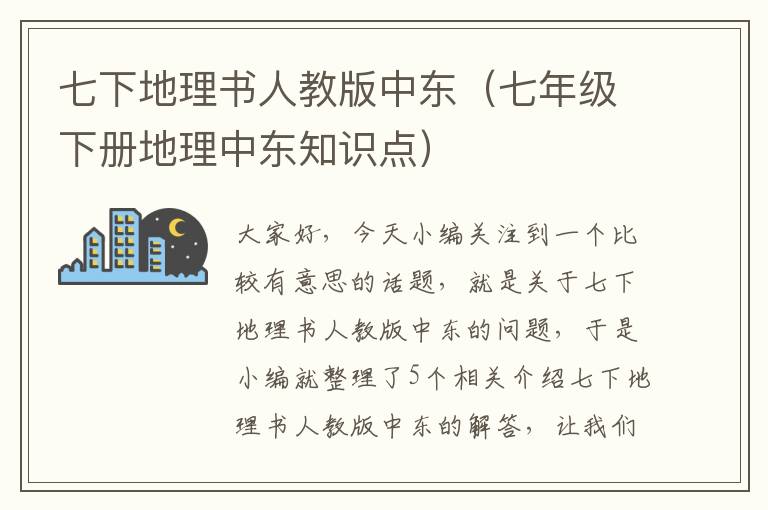 七下地理书人教版中东（七年级下册地理中东知识点）

大家好，今天小编关注到一个比较有意思的话题，就是关于七下地理书人教版中东的问题，于是小编就整理了5个相关介绍七下地理书人教版中东的解答，让我们